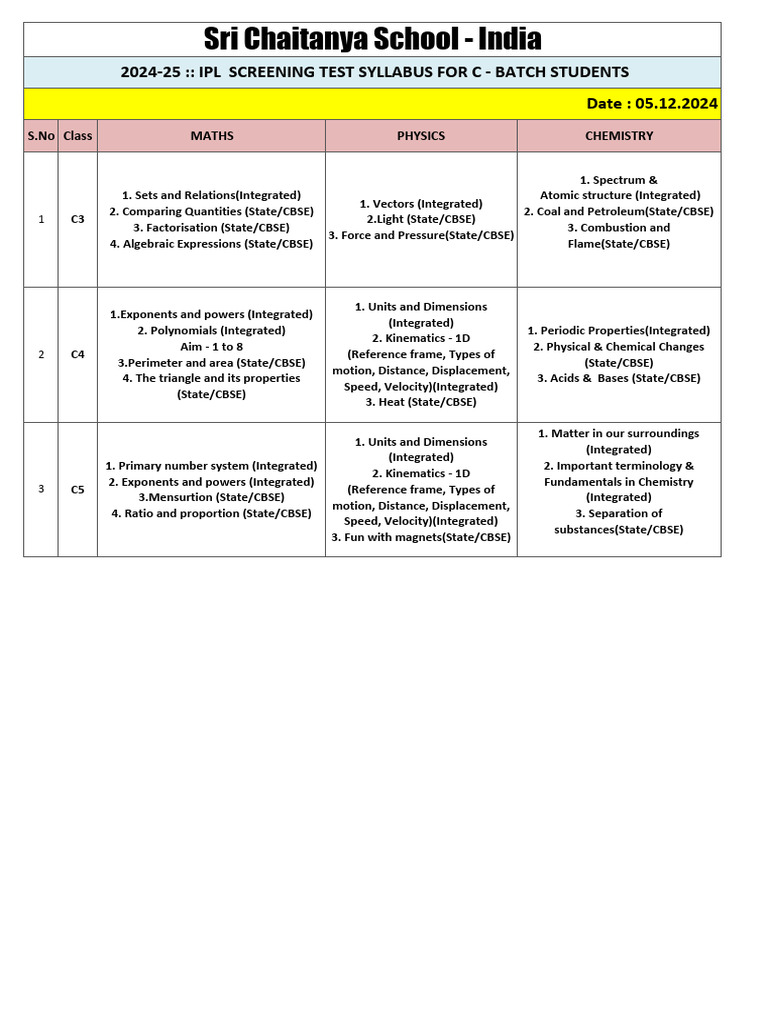 Sri Chaitanya School - India

2024-25 :: IPL SCREENING TEST SYLLABUS FOR C - BATCH STUDENTS

Date : 05.12.2024

| S.No | Class | MATHS | PHYSICS | CHEMISTRY |
|---|---|---|---|---|
| 1 | C3 | 1. Sets and Relations(Integrated) 2. Comparing Quantities (State/CBSE) 3. Factorisation (State/CBSE) 4. Algebraic Expressions (State/CBSE) | 1. Vectors (Integrated) 2.Light (State/CBSE) 3. Force and Pressure(State/CBSE) | 1. Spectrum & Atomic structure (Integrated) 2. Coal and Petroleum(State/CBSE) 3. Combustion and Flame(State/CBSE) |
| 2 | C4 | 1.Exponents and powers (Integrated) 2. Polynomials (Integrated) Aim - 1 to 8 3.Perimeter and area (State/CBSE) 4. The triangle and its properties (State/CBSE) | 1. Units and Dimensions (Integrated) 2. Kinematics - 1D (Reference frame, Types of motion, Distance, Displacement, Speed, Velocity)(Integrated) 3. Heat (State/CBSE) | 1. Periodic Properties(Integrated) 2. Physical & Chemical Changes (State/CBSE) 3. Acids & Bases (State/CBSE) |
| 3 | C5 | 1. Primary number system (Integrated) 2. Exponents and powers (Integrated) 3.Mensurtion (State/CBSE) 4. Ratio and proportion (State/CBSE) | 1. Units and Dimensions (Integrated) 2. Kinematics - 1D (Reference frame, Types of motion, Distance, Displacement, Speed, Velocity)(Integrated) 3. Fun with magnets(State/CBSE) | 1. Matter in our surroundings (Integrated) 2. Important terminology & Fundamentals in Chemistry (Integrated) 3. Separation of substances(State/CBSE) |